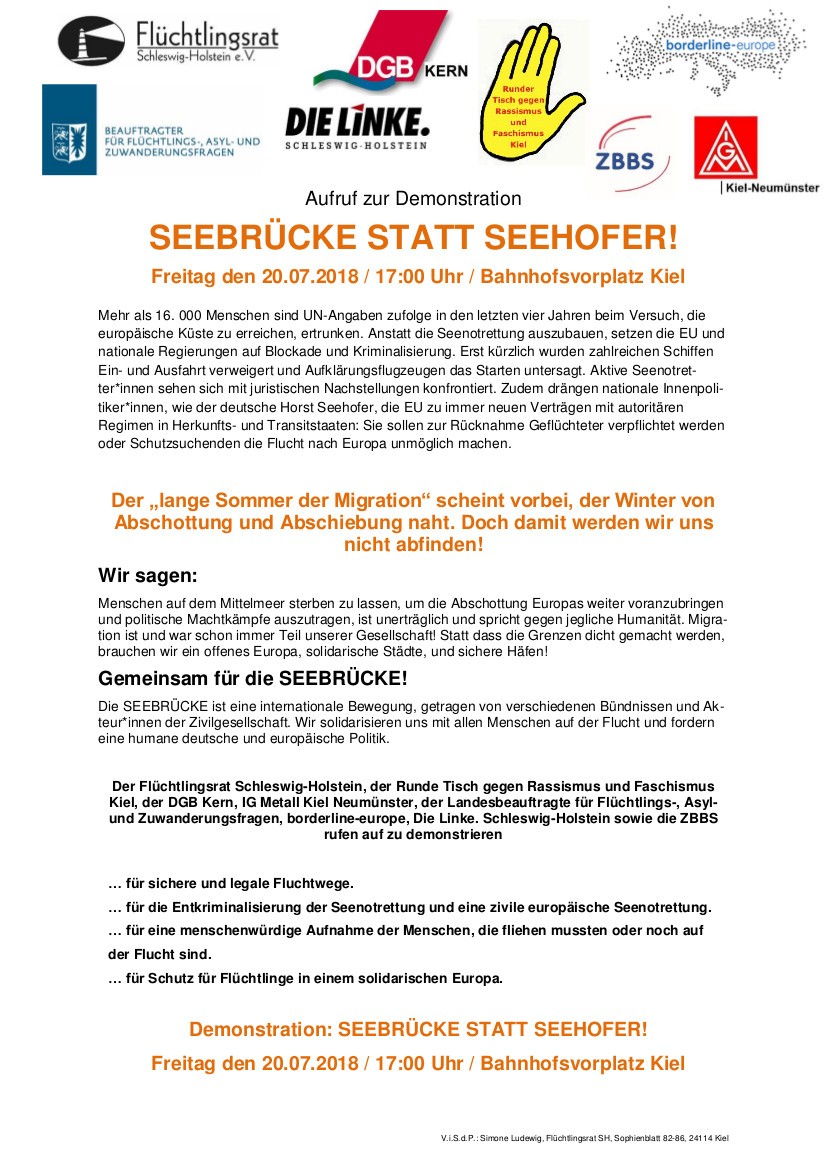 Flüchtlingsrat Schleswig-Holstein e.V.

DGB KERN

Runder Tisch gegen Rassismus und Faschismus Kiel

borderline-europe

BEAUFTRAGTER FÜR FLÜCHTLINGS-, ASYL- UND ZUWANDERUNGSFRAGEN

DIE LINKE. SCHLESWIG-HOLSTEIN

ZBBS

Kiel-Neumünster

Aufruf zur Demonstration

SEEBRÜCKE STATT SEEHOFER!

Freitag den 20.07.2018 / 17:00 Uhr / Bahnhofsvorplatz Kiel

Mehr als 16. 000 Menschen sind UN-Angaben zufolge in den letzten vier Jahren beim Versuch, die europäische Küste zu erreichen, ertrunken. Anstatt die Seenotrettung auszubauen, setzen die EU und nationale Regierungen auf Blockade und Kriminalisierung. Erst kürzlich wurden zahlreichen Schiffen Ein- und Ausfahrt verweigert und Aufklärungsflugzeugen das Starten untersagt. Aktive Seenotretter*innen sehen sich mit juristischen Nachstellungen konfrontiert. Zudem drängen nationale Innenpolitiker*innen, wie der deutsche Horst Seehofer, die EU zu immer neuen Verträgen mit autoritären Regimen in Herkunfts- und Transitstaaten: Sie sollen zur Rücknahme Geflüchteter verpflichtet werden oder Schutzsuchenden die Flucht nach Europa unmöglich machen.

Der „lange Sommer der Migration“ scheint vorbei, der Winter von Abschottung und Abschiebung naht. Doch damit werden wir uns nicht abfinden!

Wir sagen:

Menschen auf dem Mittelmeer sterben zu lassen, um die Abschottung Europas weiter voranzubringen und politische Machtkämpfe auszutragen, ist unerträglich und spricht gegen jegliche Humanität. Migration ist und war schon immer Teil unserer Gesellschaft! Statt dass die Grenzen dicht gemacht werden, brauchen wir ein offenes Europa, solidarische Städte, und sichere Häfen!

Gemeinsam für die SEEBRÜCKE!

Die SEEBRÜCKE ist eine internationale Bewegung, getragen von verschiedenen Bündnissen und Akteur*innen der Zivilgesellschaft. Wir solidarisieren uns mit allen Menschen auf der Flucht und fordern eine humane deutsche und europäische Politik.

Der Flüchtlingsrat Schleswig-Holstein, der Runde Tisch gegen Rassismus und Faschismus Kiel, der DGB Kern, IG Metall Kiel Neumünster, der Landesbeauftragte für Flüchtlings-, Asyl- und Zuwanderungsfragen, borderline-europe, Die Linke. Schleswig-Holstein sowie die ZBBS rufen auf zu demonstrieren

… für sichere und legale Fluchtwege.
… für die Entkriminalisierung der Seenotrettung und eine zivile europäische Seenotrettung.
… für eine menschenwürdige Aufnahme der Menschen, die fliehen mussten oder noch auf der Flucht sind.
… für Schutz für Flüchtlinge in einem solidarischen Europa.

Demonstration: SEEBRÜCKE STATT SEEHOFER!

Freitag den 20.07.2018 / 17:00 Uhr / Bahnhofsvorplatz Kiel

V.i.S.d.P.: Simone Ludewig, Flüchtlingsrat SH, Sophienblatt 82-86, 24114 Kiel